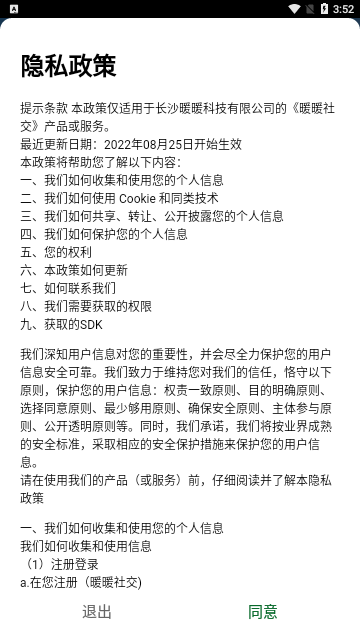 3:52

隐私政策

提示条款 本政策仅适用于长沙暖暖科技有限公司的《暖暖社交》产品或服务。
最近更新日期：2022年08月25日开始生效
本政策将帮助您了解以下内容：
一、我们如何收集和使用您的个人信息
二、我们如何使用 Cookie 和同类技术
三、我们如何共享、转让、公开披露您的个人信息
四、我们如何保护您的个人信息
五、您的权利
六、本政策如何更新
七、如何联系我们
八、我们需要获取的权限
九、获取的SDK

我们深知用户信息对您的重要性，并会尽全力保护您的用户信息安全可靠。我们致力于维持您对我们的信任，恪守以下原则，保护您的用户信息：权责一致原则、目的明确原则、选择同意原则、最少够用原则、确保安全原则、主体参与原则、公开透明原则等。同时，我们承诺，我们将按业界成熟的安全标准，采取相应的安全保护措施来保护您的用户信息。
请在使用我们的产品（或服务）前，仔细阅读并了解本隐私政策

一、我们如何收集和使用您的个人信息
我们如何收集和使用信息
（1）注册登录
a.在您注册（暖暖社交)

退出 同意